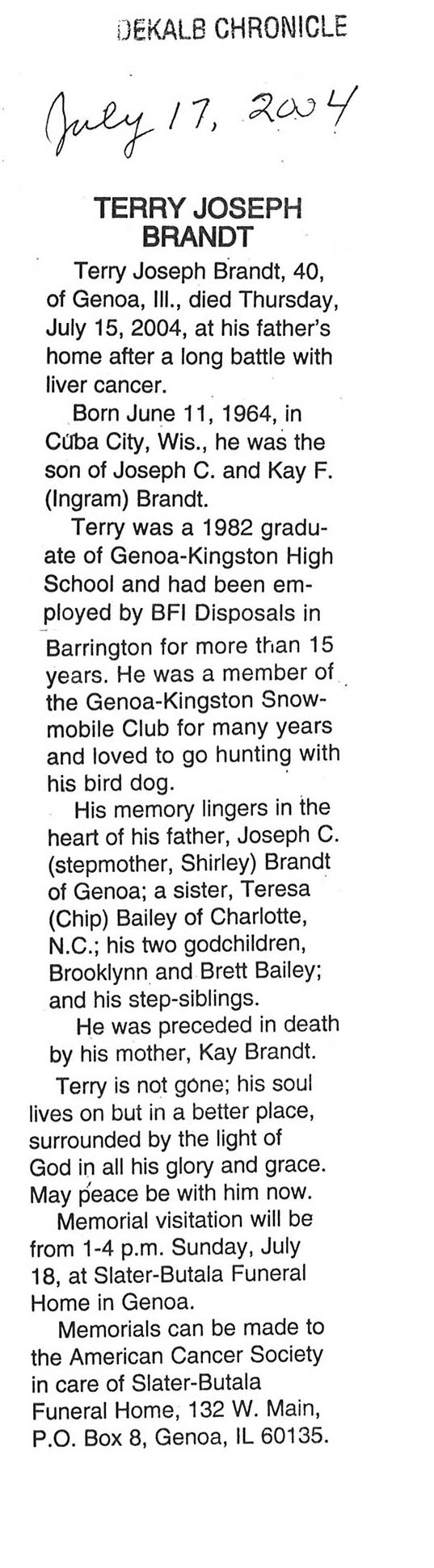 DEKALB CHRONICLE

July 17, 2004

TERRY JOSEPH BRANDT

Terry Joseph Brandt, 40, of Genoa, Ill., died Thursday, July 15, 2004, at his father's home after a long battle with liver cancer.

Born June 11, 1964, in Cuba City, Wis., he was the son of Joseph C. and Kay F. (Ingram) Brandt.

Terry was a 1982 graduate of Genoa-Kingston High School and had been employed by BFI Disposals in Barrington for more than 15 years. He was a member of the Genoa-Kingston Snowmobile Club for many years and loved to go hunting with his bird dog.

His memory lingers in the heart of his father, Joseph C. (stepmother, Shirley) Brandt of Genoa; a sister, Teresa (Chip) Bailey of Charlotte, N.C.; his two godchildren, Brooklynn and Brett Bailey; and his step-siblings.

He was preceded in death by his mother, Kay Brandt.

Terry is not gone; his soul lives on but in a better place, surrounded by the light of God in all his glory and grace. May peace be with him now.

Memorial visitation will be from 1-4 p.m. Sunday, July 18, at Slater-Butala Funeral Home in Genoa.

Memorials can be made to the American Cancer Society in care of Slater-Butala Funeral Home, 132 W. Main, P.O. Box 8, Genoa, IL 60135.